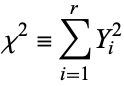 $\chi^2 \equiv \sum_{i=1}^{r} Y_i^2$